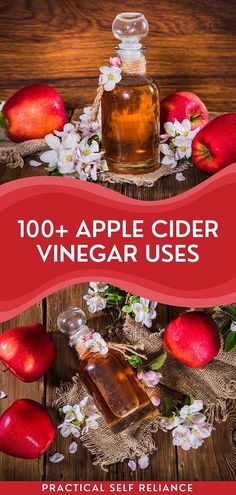 100+ APPLE CIDER VINEGAR USES

PRACTICAL SELF RELIANCE